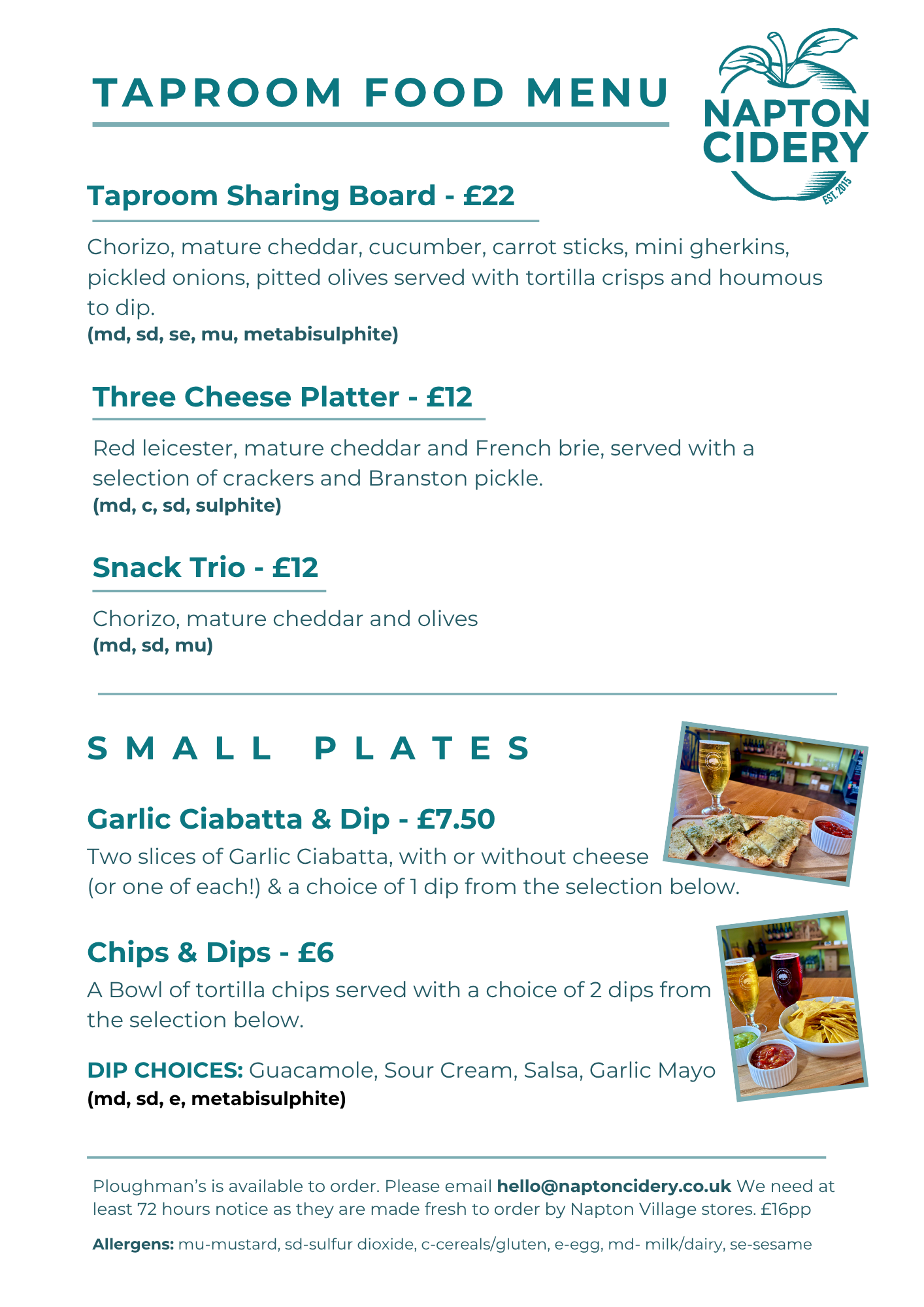 TAPROOM FOOD MENU

NAPTON CIDERY
EST. 2015

Taproom Sharing Board - £22

Chorizo, mature cheddar, cucumber, carrot sticks, mini gherkins, pickled onions, pitted olives served with tortilla crisps and houmous to dip.
(md, sd, se, mu, metabisulphite)

Three Cheese Platter - £12

Red leicester, mature cheddar and French brie, served with a selection of crackers and Branston pickle.
(md, c, sd, sulphite)

Snack Trio - £12

Chorizo, mature cheddar and olives
(md, sd, mu)

SMALL PLATES

Garlic Ciabatta & Dip - £7.50
Two slices of Garlic Ciabatta, with or without cheese (or one of each!) & a choice of 1 dip from the selection below.

Chips & Dips - £6
A Bowl of tortilla chips served with a choice of 2 dips from the selection below.

DIP CHOICES: Guacamole, Sour Cream, Salsa, Garlic Mayo
(md, sd, e, metabisulphite)

Ploughman's is available to order. Please email hello@naptoncidery.co.uk We need at least 72 hours notice as they are made fresh to order by Napton Village stores. £16pp

Allergens: mu-mustard, sd-sulfur dioxide, c-cereals/gluten, e-egg, md- milk/dairy, se-sesame